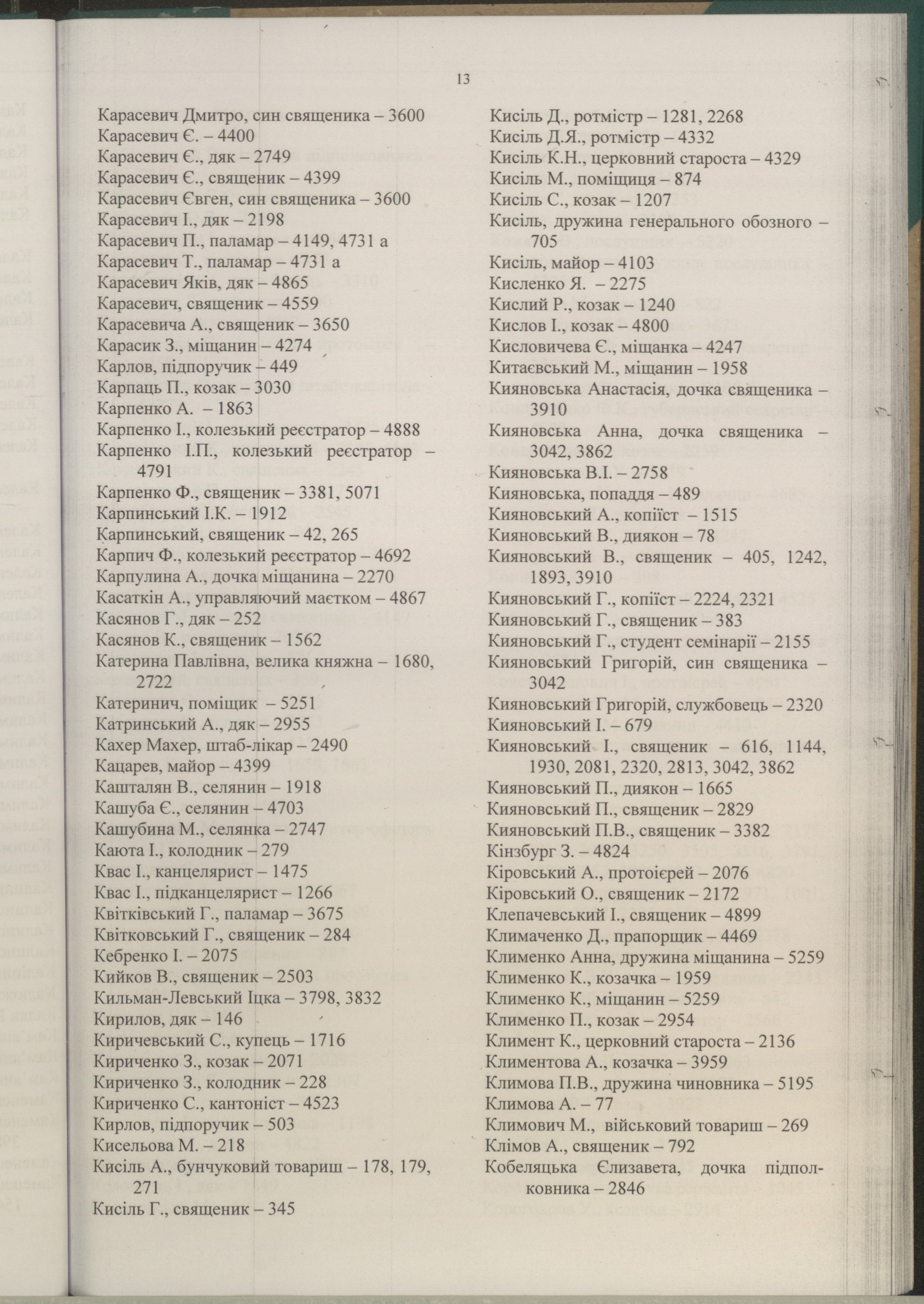 13

Карасевич Дмитро, син священика – 3600
Карасевич Є. – 4400
Карасевич Є., дяк – 2749
Карасевич Є., священик – 4399
Карасевич Євген, син священика – 3600
Карасевич І., дяк – 2198
Карасевич П., паламар – 4149, 4731 а
Карасевич Т., паламар – 4731 а
Карасевич Яків, дяк – 4865
Карасевич, священик – 4559
Карасевича А., священик – 3650
Карасик З., міщанин – 4274
Карлов, підпоручик – 449
Карпаць П., козак – 3030
Карпенко А. – 1863
Карпенко І., колезький реєстратор – 4888
Карпенко І.П., колезький реєстратор – 4791
Карпенко Ф., священик – 3381, 5071
Карпинський І.К. – 1912
Карпинський, священик – 42, 265
Карпич Ф., колезький реєстратор – 4692
Карпулина А., дочка міщанина – 2270
Касаткін А., управляючий маєтком – 4867
Касянов Г., дяк – 252
Касянов К., священик – 1562
Катерина Павлівна, велика княжна – 1680, 2722
Катеринич, поміщик – 5251
Катринський А., дяк – 2955
Кахер Махер, штаб-лікар – 2490
Кацарев, майор – 4399
Кашталян В., селянин – 1918
Кашуба Є., селянин – 4703
Кашубина М., селянка – 2747
Каюта І., колодник – 279
Квас І., канцелярист – 1475
Квас І., підканцелярист – 1266
Квітківський Г., паламар – 3675
Квітковський Г., священик – 284
Кебренко І. – 2075
Кийков В., священик – 2503
Кильман-Левський Іцка – 3798, 3832
Кирилов, дяк – 146
Киричевський С., купець – 1716
Кириченко З., козак – 2071
Кириченко З., колодник – 228
Кириченко С., кантоніст – 4523
Кирлов, підпоручик – 503
Кисельова М. – 218
Кисіль А., бунчуковий товариш – 178, 179, 271
Кисіль Г., священик – 345

Кисіль Д., ротмістр – 1281, 2268
Кисіль Д.Я., ротмістр – 4332
Кисіль К.Н., церковний староста – 4329
Кисіль М., поміщиця – 874
Кисіль С., козак – 1207
Кисіль, дружина генерального обозного – 705
Кисіль, майор – 4103
Кисленко Я. – 2275
Кислий Р., козак – 1240
Кислов І., козак – 4800
Кисловичева Є., міщанка – 4247
Китаєвський М., міщанин – 1958
Кияновська Анастасія, дочка священика – 3910
Кияновська Анна, дочка священика – 3042, 3862
Кияновська В.І. – 2758
Кияновська, попаддя – 489
Кияновський А., копіїст – 1515
Кияновський В., диякон – 78
Кияновський В., священик – 405, 1242, 1893, 3910
Кияновський Г., копіїст – 2224, 2321
Кияновський Г., священик – 383
Кияновський Г., студент семінарії – 2155
Кияновський Григорій, син священика – 3042
Кияновський Григорій, службовець – 2320
Кияновський І. – 679
Кияновський І., священик – 616, 1144, 1930, 2081, 2320, 2813, 3042, 3862
Кияновський П., диякон – 1665
Кияновський П., священик – 2829
Кияновський П.В., священик – 3382
Кінзбург З. – 4824
Кіровський А., протоієрей – 2076
Кіровський О., священик – 2172
Клепачевський І., священик – 4899
Климаченко Д., прапорщик – 4469
Клименко Анна, дружина міщанина – 5259
Клименко К., козачка – 1959
Клименко К., міщанин – 5259
Клименко П., козак – 2954
Климент К., церковний староста – 2136
Климентова А., козачка – 3959
Климова П.В., дружина чиновника – 5195
Климова А. – 77
Климович М., військовий товариш – 269
Клімов А., священик – 792
Кобеляцька Єлизавета, дочка підполковника – 2846